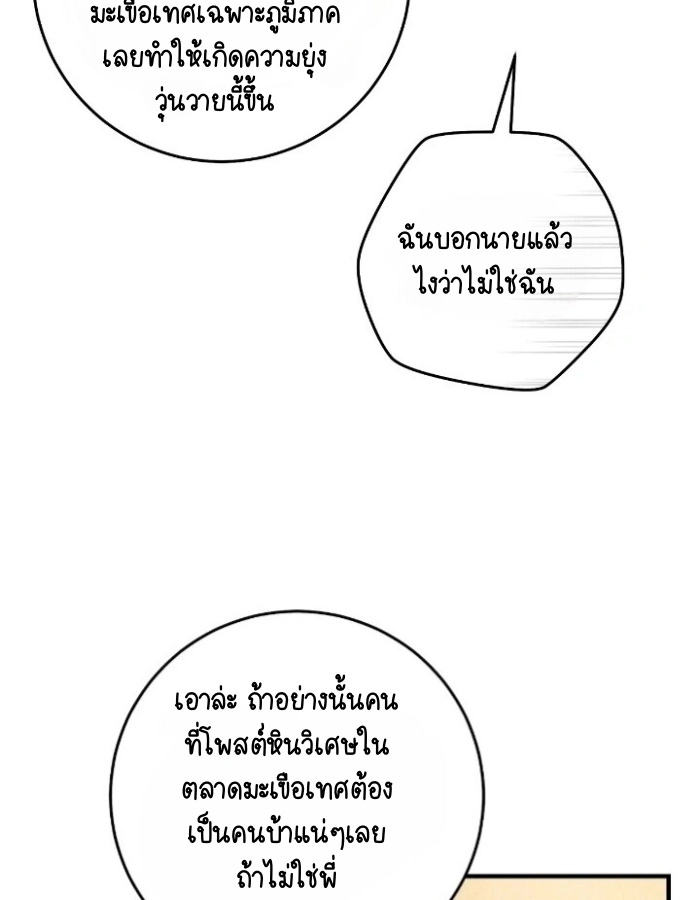 มะเขือเทศเฉพาะภูมิภาคเลยทำให้เกิดความยุ่งวุ่นวายนี้ขึ้น

ฉันบอกนายแล้วไงว่าไม่ใช่ฉัน

เอาล่ะ ถ้าอย่างนั้นคนที่โพสต์หินวิเศษในตลาดมะเขือเทศต้องเป็นคนบ้าแน่ๆเลยถ้าไม่ใช่พี่